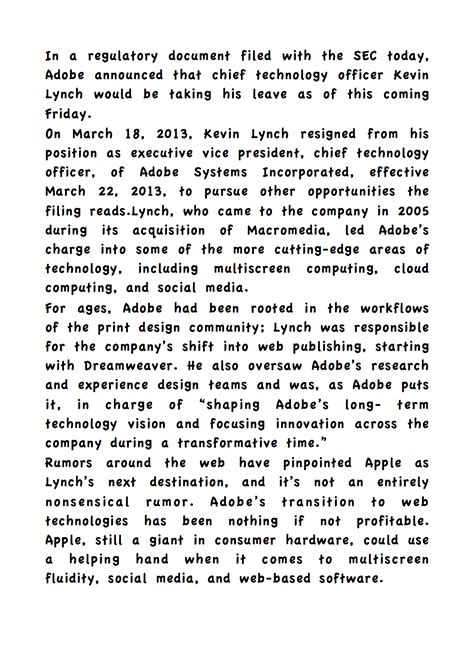 In a regulatory document filed with the SEC today, Adobe announced that chief technology officer Kevin Lynch would be taking his leave as of this coming Friday.
On March 18, 2013, Kevin Lynch resigned from his position as executive vice president, chief technology officer, of Adobe Systems Incorporated, effective March 22, 2013, to pursue other opportunities the filing reads.Lynch, who came to the company in 2005 during its acquisition of Macromedia, led Adobe's charge into some of the more cutting-edge areas of technology, including multiscreen computing, cloud computing, and social media.
For ages, Adobe had been rooted in the workflows of the print design community; Lynch was responsible for the company's shift into web publishing, starting with Dreamweaver. He also oversaw Adobe's research and experience design teams and was, as Adobe puts it, in charge of "shaping Adobe's long- term technology vision and focusing innovation across the company during a transformative time."
Rumors around the web have pinpointed Apple as Lynch's next destination, and it's not an entirely nonsensical rumor. Adobe's transition to web technologies has been nothing if not profitable. Apple, still a giant in consumer hardware, could use a helping hand when it comes to multiscreen fluidity, social media, and web-based software.